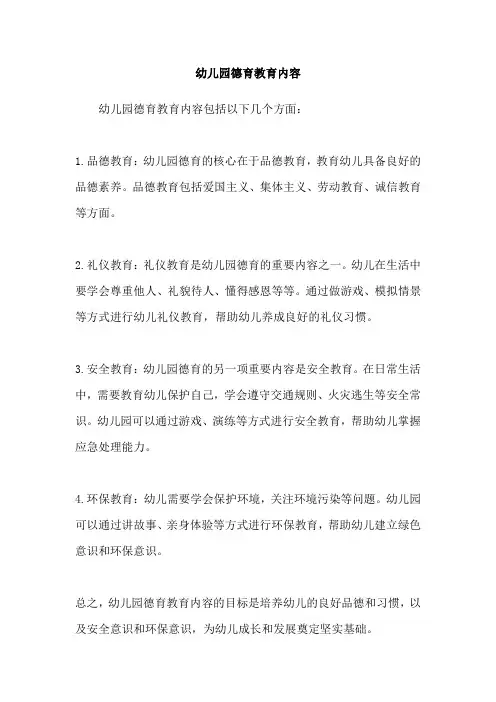 幼儿园德育教育内容

幼儿园德育教育内容包括以下几个方面：

1.品德教育：幼儿园德育的核心在于品德教育，教育幼儿具备良好的品德素养。品德教育包括爱国主义、集体主义、劳动教育、诚信教育等方面。

2.礼仪教育：礼仪教育是幼儿园德育的重要内容之一。幼儿在生活中要学会尊重他人、礼貌待人、懂得感恩等等。通过做游戏、模拟情景等方式进行幼儿礼仪教育，帮助幼儿养成良好的礼仪习惯。

3.安全教育：幼儿园德育的另一项重要内容是安全教育。在日常生活中，需要教育幼儿保护自己，学会遵守交通规则、火灾逃生等安全常识。幼儿园可以通过游戏、演练等方式进行安全教育，帮助幼儿掌握应急处理能力。

4.环保教育：幼儿需要学会保护环境，关注环境污染等问题。幼儿园可以通过讲故事、亲身体验等方式进行环保教育，帮助幼儿建立绿色意识和环保意识。

总之，幼儿园德育教育内容的目标是培养幼儿的良好品德和习惯，以及安全意识和环保意识，为幼儿成长和发展奠定坚实基础。